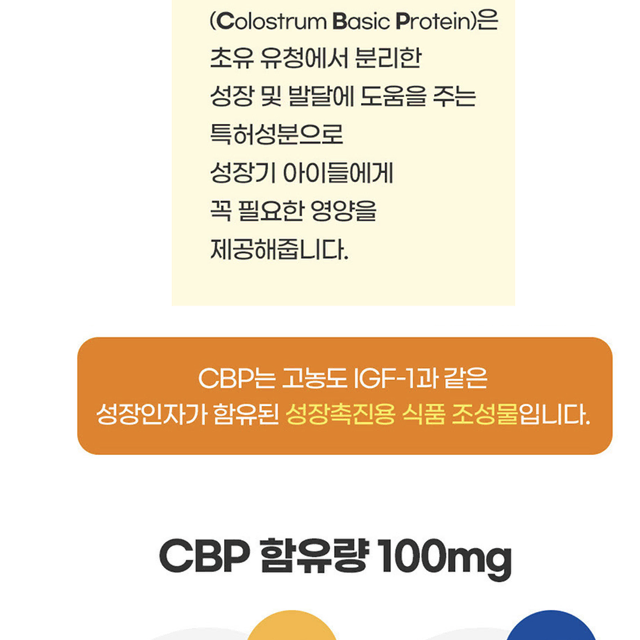 (Colostrum Basic Protein)은
초유 유청에서 분리한
성장 및 발달에 도움을 주는
특허성분으로
성장기 아이들에게
꼭 필요한 영양을
제공해줍니다.

CBP는 고농도 IGF-1과 같은
성장인자가 함유된 성장촉진용 식품 조성물입니다.

CBP 함유량 100mg